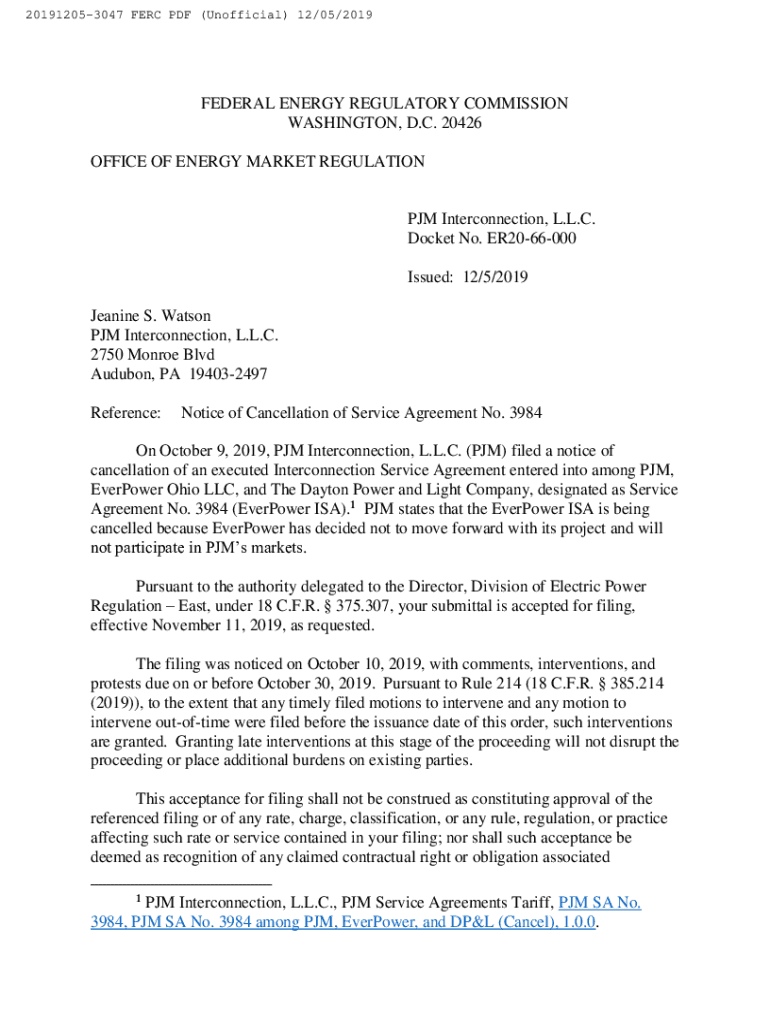 20191205-3047 FERC PDF (Unofficial) 12/05/2019

FEDERAL ENERGY REGULATORY COMMISSION
WASHINGTON, D.C. 20426

OFFICE OF ENERGY MARKET REGULATION

PJM Interconnection, L.L.C.
Docket No. ER20-66-000

Issued: 12/5/2019

Jeanine S. Watson
PJM Interconnection, L.L.C.
2750 Monroe Blvd
Audubon, PA 19403-2497

Reference: Notice of Cancellation of Service Agreement No. 3984

On October 9, 2019, PJM Interconnection, L.L.C. (PJM) filed a notice of cancellation of an executed Interconnection Service Agreement entered into among PJM, EverPower Ohio LLC, and The Dayton Power and Light Company, designated as Service Agreement No. 3984 (EverPower ISA).$^1$ PJM states that the EverPower ISA is being cancelled because EverPower has decided not to move forward with its project and will not participate in PJM's markets.

Pursuant to the authority delegated to the Director, Division of Electric Power Regulation – East, under 18 C.F.R. § 375.307, your submittal is accepted for filing, effective November 11, 2019, as requested.

The filing was noticed on October 10, 2019, with comments, interventions, and protests due on or before October 30, 2019. Pursuant to Rule 214 (18 C.F.R. § 385.214 (2019)), to the extent that any timely filed motions to intervene and any motion to intervene out-of-time were filed before the issuance date of this order, such interventions are granted. Granting late interventions at this stage of the proceeding will not disrupt the proceeding or place additional burdens on existing parties.

This acceptance for filing shall not be construed as constituting approval of the referenced filing or of any rate, charge, classification, or any rule, regulation, or practice affecting such rate or service contained in your filing; nor shall such acceptance be deemed as recognition of any claimed contractual right or obligation associated

$^1$ PJM Interconnection, L.L.C., PJM Service Agreements Tariff, PJM SA No. 3984, PJM SA No. 3984 among PJM, EverPower, and DP&L (Cancel), 1.0.0.